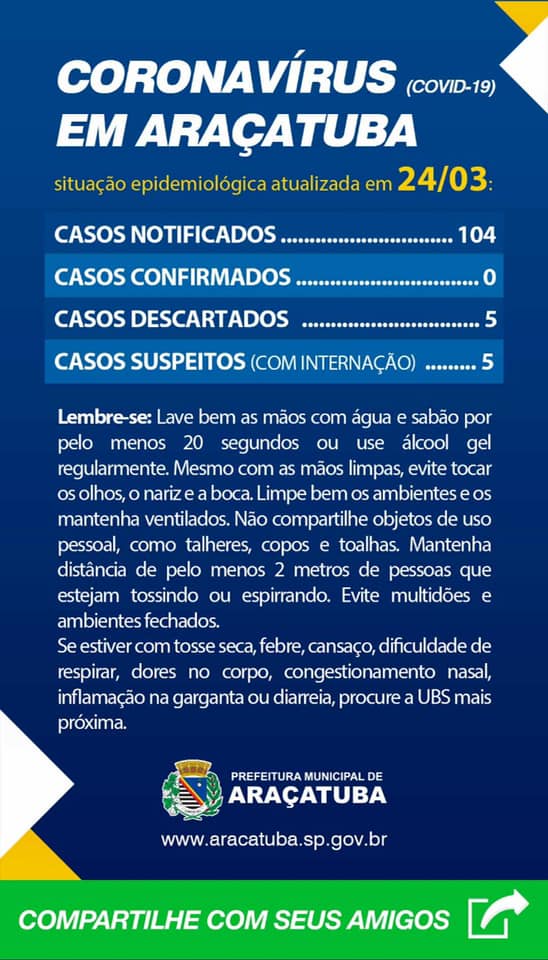 CORONAVÍRUS (COVID-19)
EM ARAÇATUBA

situação epidemiológica atualizada em 24/03:

CASOS NOTIFICADOS 104
CASOS CONFIRMADOS 0
CASOS DESCARTADOS 5
CASOS SUSPEITOS (COM INTERNAÇÃO) 5

Lembre-se: Lave bem as mãos com água e sabão por pelo menos 20 segundos ou use álcool gel regularmente. Mesmo com as mãos limpas, evite tocar os olhos, o nariz e a boca. Limpe bem os ambientes e os mantenha ventilados. Não compartilhe objetos de uso pessoal, como talheres, copos e toalhas. Mantenha distância de pelo menos 2 metros de pessoas que estejam tossindo ou espirrando. Evite multidões e ambientes fechados.
Se estiver com tosse seca, febre, cansaço, dificuldade de respirar, dores no corpo, congestionamento nasal, inflamação na garganta ou diarreia, procure a UBS mais próxima.

PREFEITURA MUNICIPAL DE
ARAÇATUBA

www.aracatuba.sp.gov.br

COMPARTILHE COM SEUS AMIGOS